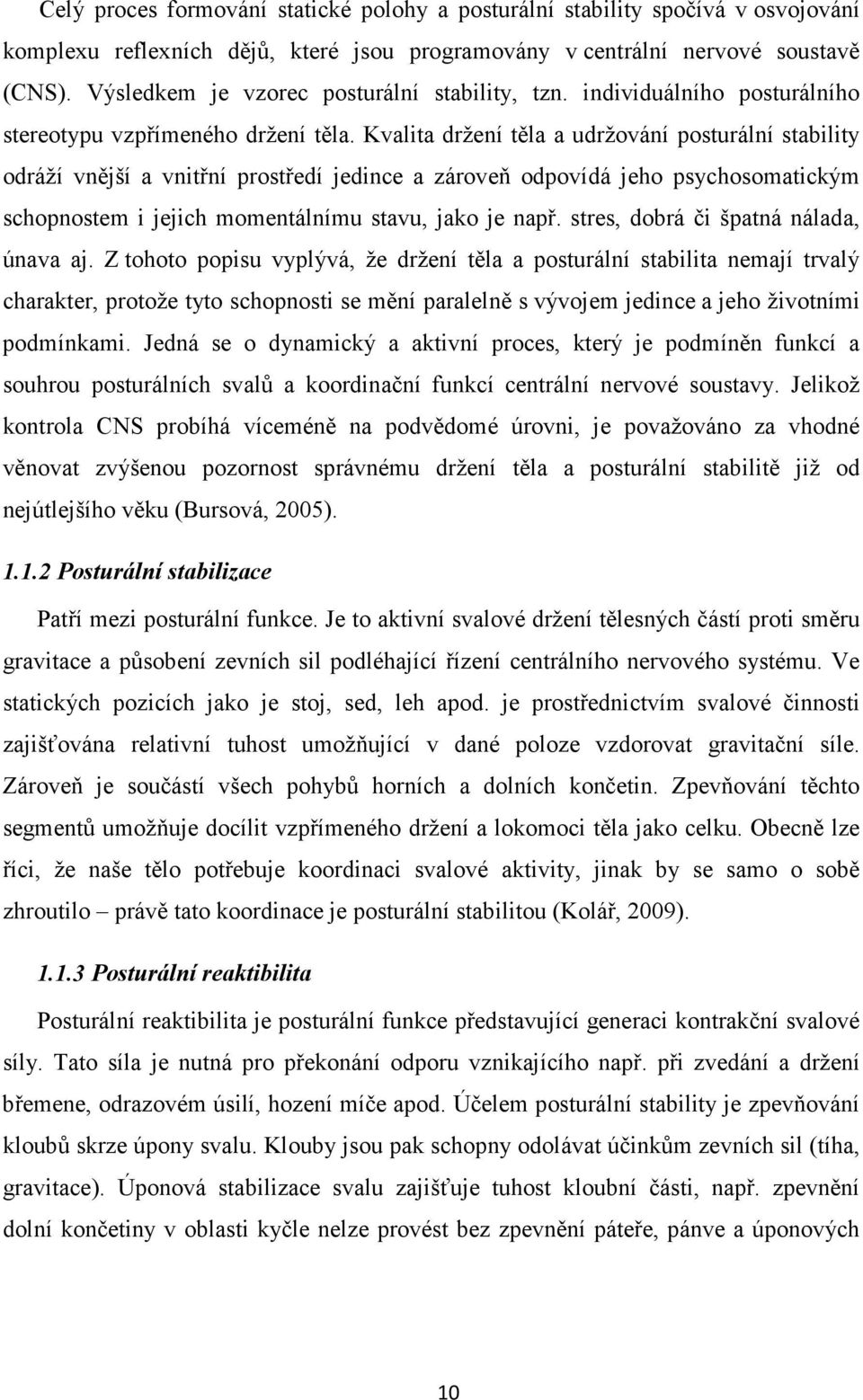 Celý proces formování statické polohy a posturální stability spočívá v osvojování komplexu reflexních dějů, které jsou programovány v centrální nervové soustavě (CNS). Výsledkem je vzorec posturální stability, tzn. individuálního posturálního stereotypu vzpřímeného držení těla. Kvalita držení těla a udržování posturální stability odráží vnější a vnitřní prostředí jedince a zároveň odpovídá jeho psychosomatickým schopnostem i jejich momentálnímu stavu, jako je např. stres, dobrá či špatná nálada, únava aj. Z tohoto popisu vyplývá, že držení těla a posturální stabilita nemají trvalý charakter, protože tyto schopnosti se mění paralelně s vývojem jedince a jeho životními podmínkami. Jedná se o dynamický a aktivní proces, který je podmíněn funkcí a souhrou posturálních svalů a koordinační funkcí centrální nervové soustavy. Jelikož kontrola CNS probíhá víceméně na podvědomé úrovni, je považováno za vhodné věnovat zvýšenou pozornost správnému držení těla a posturální stabilitě již od nejútlejšího věku (Bursová, 2005).

1.1.2 Posturální stabilizace

Patří mezi posturální funkce. Je to aktivní svalové držení tělesných částí proti směru gravitace a působení zevních sil podléhající řízení centrálního nervového systému. Ve statických pozicích jako je stoj, sed, leh apod. je prostřednictvím svalové činnosti zajišťována relativní tuhost umožňující v dané poloze vzdorovat gravitační síle. Zároveň je součástí všech pohybů horních a dolních končetin. Zpevňování těchto segmentů umožňuje docílit vzpřímeného držení a lokomoci těla jako celku. Obecně lze říci, že naše tělo potřebuje koordinaci svalové aktivity, jinak by se samo o sobě zhroutilo – právě tato koordinace je posturální stabilitou (Kolář, 2009).

1.1.3 Posturální reaktibilita

Posturální reaktibilita je posturální funkce představující generaci kontrakční svalové síly. Tato síla je nutná pro překonání odporu vznikajícího např. při zvedání a držení břemene, odrazovém úsilí, hození míče apod. Účelem posturální stability je zpevňování kloubů skrze úpony svalu. Klouby jsou pak schopny odolávat účinkům zevních sil (tíha, gravitace). Úponová stabilizace svalu zajišťuje tuhost kloubní části, např. zpevnění dolní končetiny v oblasti kyčle nelze provést bez zpevnění páteře, pánve a úponových

10